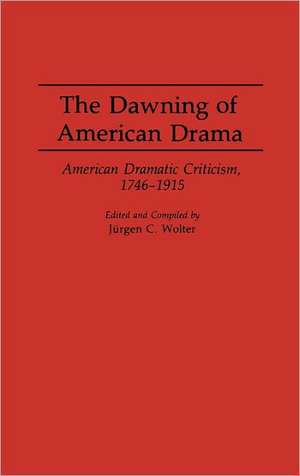 The Dawning of American Drama

American Dramatic Criticism, 1746–1915

Edited and Compiled by
Jürgen C. Wolter